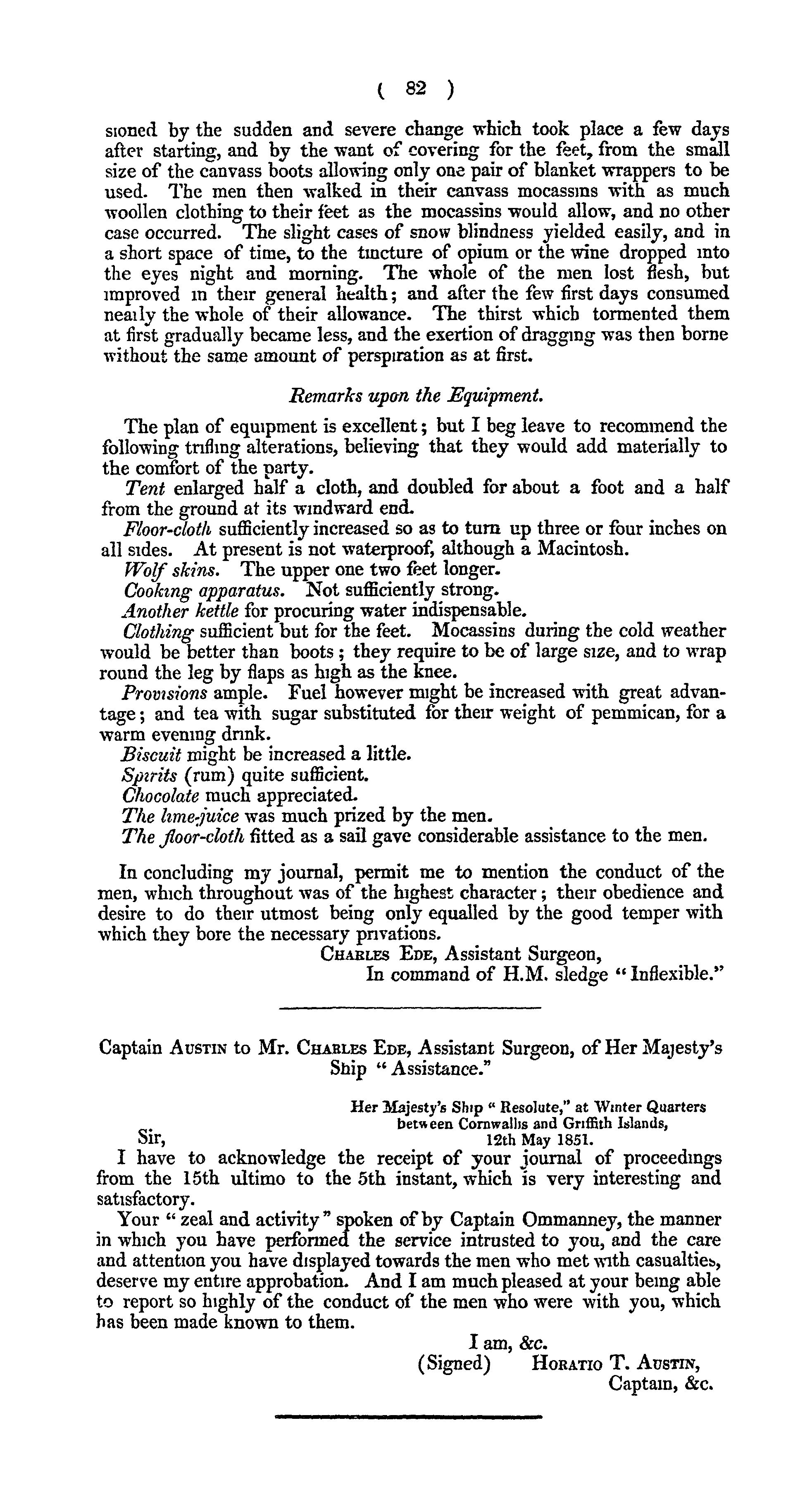 ( 82 )

sioned by the sudden and severe change which took place a few days after starting, and by the want of covering for the feet, from the small size of the canvass boots allowing only one pair of blanket wrappers to be used. The men then walked in their canvass mocassins with as much woollen clothing to their feet as the mocassins would allow, and no other case occurred. The slight cases of snow blindness yielded easily, and in a short space of time, to the tincture of opium or the wine dropped into the eyes night and morning. The whole of the men lost flesh, but improved in their general health; and after the few first days consumed nearly the whole of their allowance. The thirst which tormented them at first gradually became less, and the exertion of dragging was then borne without the same amount of perspiration as at first.

Remarks upon the Equipment.

The plan of equipment is excellent; but I beg leave to recommend the following trifling alterations, believing that they would add materially to the comfort of the party.

Tent enlarged half a cloth, and doubled for about a foot and a half from the ground at its windward end.

Floor-cloth sufficiently increased so as to turn up three or four inches on all sides. At present is not waterproof, although a Macintosh.

Wolf skins. The upper one two feet longer.

Cooking apparatus. Not sufficiently strong.

Another kettle for procuring water indispensable.

Clothing sufficient but for the feet. Mocassins during the cold weather would be better than boots; they require to be of large size, and to wrap round the leg by flaps as high as the knee.

Provisions ample. Fuel however might be increased with great advantage; and tea with sugar substituted for their weight of pemmican, for a warm evening drink.

Biscuit might be increased a little.

Spirits (rum) quite sufficient.

Chocolate much appreciated.

The lime-juice was much prized by the men.

The floor-cloth fitted as a sail gave considerable assistance to the men.

In concluding my journal, permit me to mention the conduct of the men, which throughout was of the highest character; their obedience and desire to do their utmost being only equalled by the good temper with which they bore the necessary privations.

Charles Ede, Assistant Surgeon,
In command of H.M. sledge "Inflexible."

Captain Austin to Mr. Charles Ede, Assistant Surgeon, of Her Majesty's Ship "Assistance."

Her Majesty's Ship "Resolute," at Winter Quarters between Cornwallis and Griffith Islands,
12th May 1851.

Sir,
I have to acknowledge the receipt of your journal of proceedings from the 15th ultimo to the 5th instant, which is very interesting and satisfactory.

Your "zeal and activity" spoken of by Captain Ommanney, the manner in which you have performed the service intrusted to you, and the care and attention you have displayed towards the men who met with casualties, deserve my entire approbation. And I am much pleased at your being able to report so highly of the conduct of the men who were with you, which has been made known to them.

I am, &c.
(Signed) Horatio T. Austin,
Captain, &c.